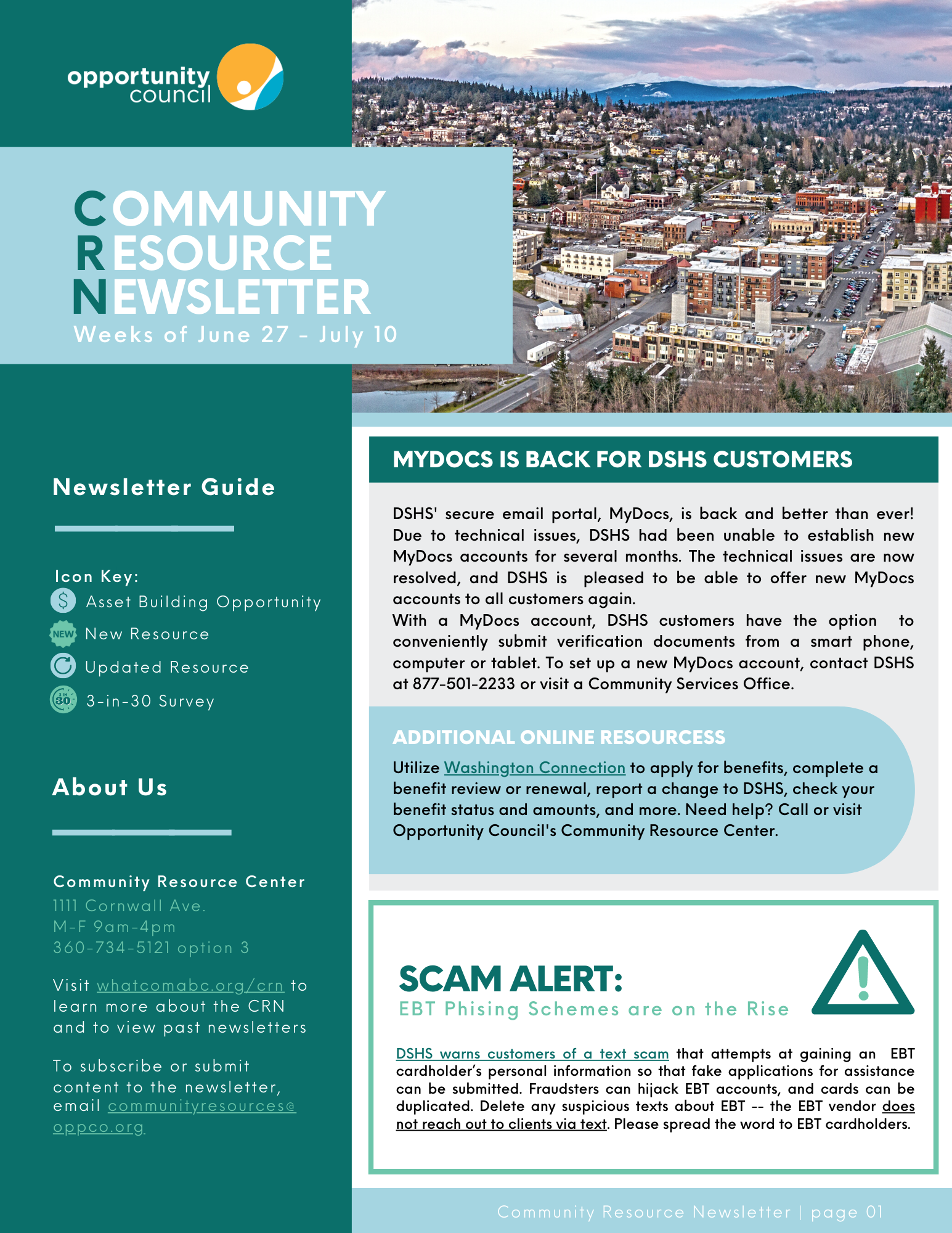 opportunity council

COMMUNITY RESOURCE NEWSLETTER
Weeks of June 27 - July 10

Newsletter Guide

Icon Key:
$ Asset Building Opportunity
NEW New Resource
Updated Resource
3 IN 30 3-in-30 Survey

About Us

Community Resource Center
1111 Cornwall Ave.
M-F 9am-4pm
360-734-5121 option 3

Visit whatcomabc.org/crn to learn more about the CRN and to view past newsletters

To subscribe or submit content to the newsletter, email communityresources@oppco.org

MYDOCS IS BACK FOR DSHS CUSTOMERS

DSHS' secure email portal, MyDocs, is back and better than ever! Due to technical issues, DSHS had been unable to establish new MyDocs accounts for several months. The technical issues are now resolved, and DSHS is pleased to be able to offer new MyDocs accounts to all customers again.
With a MyDocs account, DSHS customers have the option to conveniently submit verification documents from a smart phone, computer or tablet. To set up a new MyDocs account, contact DSHS at 877-501-2233 or visit a Community Services Office.

ADDITIONAL ONLINE RESOURCESS

Utilize Washington Connection to apply for benefits, complete a benefit review or renewal, report a change to DSHS, check your benefit status and amounts, and more. Need help? Call or visit Opportunity Council's Community Resource Center.

SCAM ALERT:
EBT Phising Schemes are on the Rise

DSHS warns customers of a text scam that attempts at gaining an EBT cardholder's personal information so that fake applications for assistance can be submitted. Fraudsters can hijack EBT accounts, and cards can be duplicated. Delete any suspicious texts about EBT -- the EBT vendor does not reach out to clients via text. Please spread the word to EBT cardholders.

Community Resource Newsletter | page 01